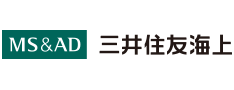 MS&AD 三井住友海上